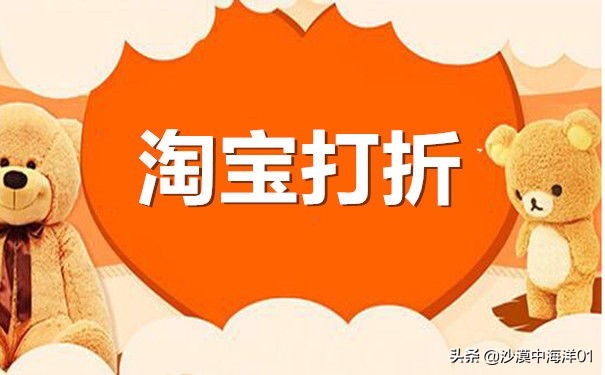 淘宝打折

头条 @沙漠中海洋01